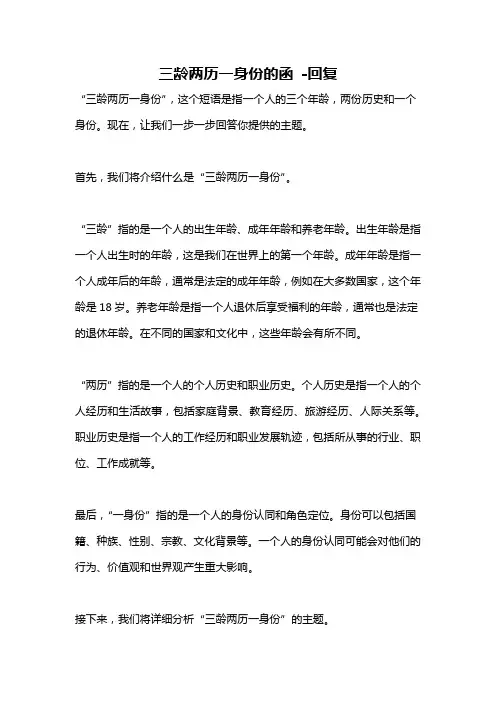 三龄两历一身份的函 -回复

“三龄两历一身份”，这个短语是指一个人的三个年龄，两份历史和一个身份。现在，让我们一步一步回答你提供的主题。

首先，我们将介绍什么是“三龄两历一身份”。

“三龄”指的是一个人的出生年龄、成年年龄和养老年龄。出生年龄是指一个人出生时的年龄，这是我们在世界上的第一个年龄。成年年龄是指一个人成年后的年龄，通常是法定的成年年龄，例如在大多数国家，这个年龄是 18 岁。养老年龄是指一个人退休后享受福利的年龄，通常也是法定的退休年龄。在不同的国家和文化中，这些年龄会有所不同。

“两历”指的是一个人的个人历史和职业历史。个人历史是指一个人的个人经历和生活故事，包括家庭背景、教育经历、旅游经历、人际关系等。职业历史是指一个人的工作经历和职业发展轨迹，包括所从事的行业、职位、工作成就等。

最后，“一身份”指的是一个人的身份认同和角色定位。身份可以包括国籍、种族、性别、宗教、文化背景等。一个人的身份认同可能会对他们的行为、价值观和世界观产生重大影响。

接下来，我们将详细分析“三龄两历一身份”的主题。